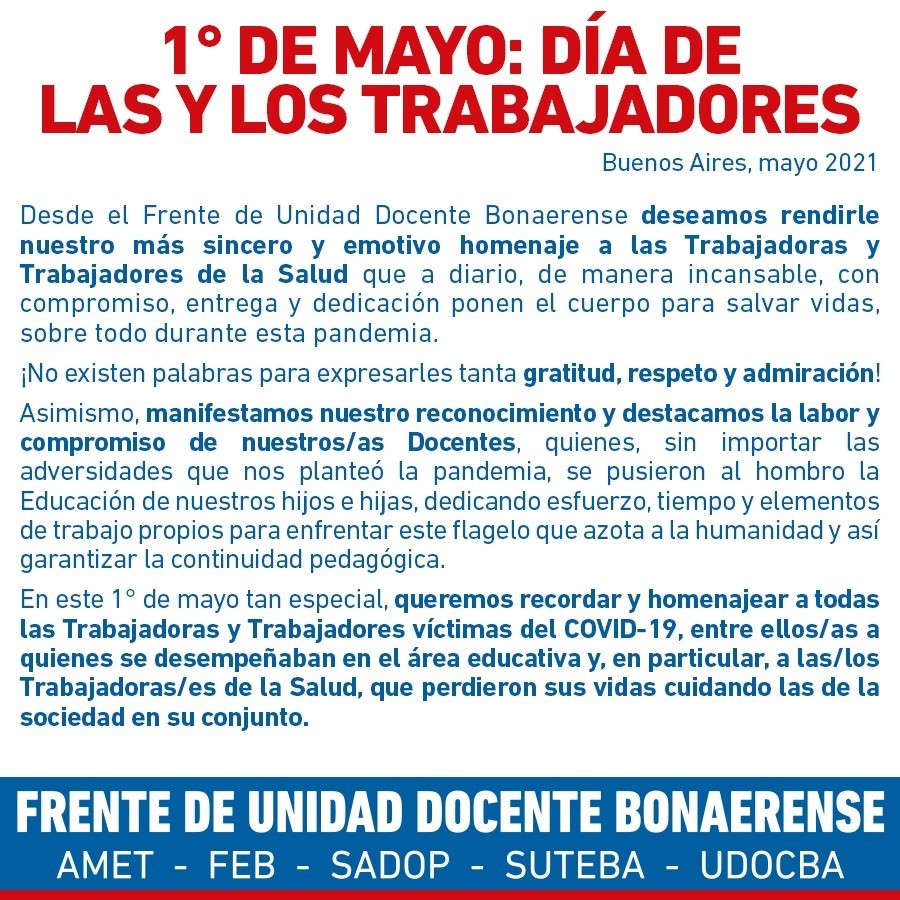 1° DE MAYO: DÍA DE LAS Y LOS TRABAJADORES

Buenos Aires, mayo 2021

Desde el Frente de Unidad Docente Bonaerense deseamos rendirle nuestro más sincero y emotivo homenaje a las Trabajadoras y Trabajadores de la Salud que a diario, de manera incansable, con compromiso, entrega y dedicación ponen el cuerpo para salvar vidas, sobre todo durante esta pandemia.

¡No existen palabras para expresarles tanta gratitud, respeto y admiración!

Asimismo, manifestamos nuestro reconocimiento y destacamos la labor y compromiso de nuestros/as Docentes, quienes, sin importar las adversidades que nos planteó la pandemia, se pusieron al hombro la Educación de nuestros hijos e hijas, dedicando esfuerzo, tiempo y elementos de trabajo propios para enfrentar este flagelo que azota a la humanidad y así garantizar la continuidad pedagógica.

En este 1° de mayo tan especial, queremos recordar y homenajear a todas las Trabajadoras y Trabajadores víctimas del COVID-19, entre ellos/as a quienes se desempeñaban en el área educativa y, en particular, a las/los Trabajadoras/es de la Salud, que perdieron sus vidas cuidando las de la sociedad en su conjunto.

FRENTE DE UNIDAD DOCENTE BONAERENSE
AMET - FEB - SADOP - SUTEBA - UDOCBA